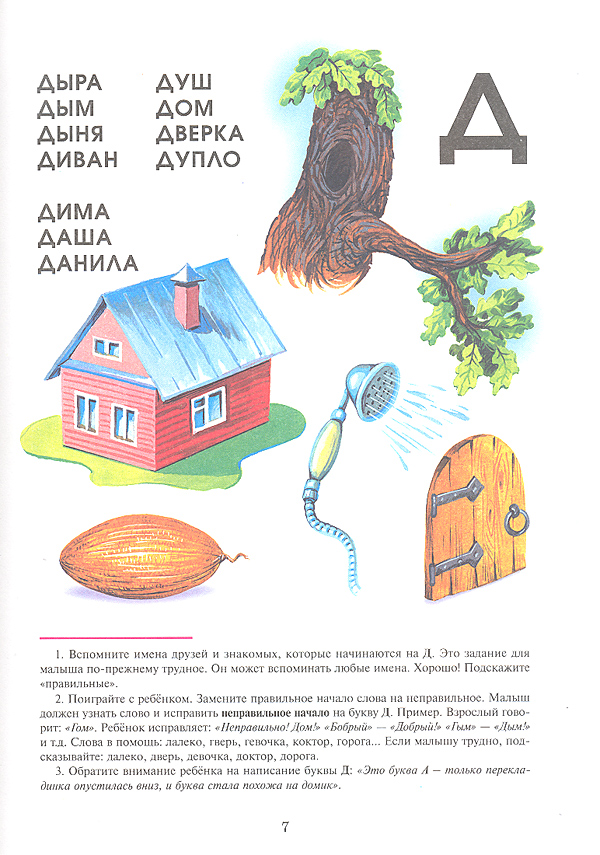 ДЫРА
ДЫМ
ДЫНЯ
ДИВАН

ДУШ
ДОМ
ДВЕРКА
ДУПЛО

ДИМА
ДАША
ДАНИЛА

Д

1. Вспомните имена друзей и знакомых, которые начинаются на Д. Это задание для малыша по-прежнему трудное. Он может вспоминать любые имена. Хорошо! Подскажите «правильные».

2. Поиграйте с ребёнком. Замените правильное начало слова на неправильное. Малыш должен узнать слово и исправить неправильное начало на букву Д. Пример. Взрослый говорит: «Гом». Ребёнок исправляет: «Неправильно! Дом!» «Бобрый» — «Добрый!» «Гым» — «Дым!» и т.д. Слова в помощь: далеко, гверь, гевочка, коктор, горога... Если малышу трудно, подсказывайте: далеко, дверь, девочка, доктор, дорога.

3. Обратите внимание ребёнка на написание буквы Д: «Это буква А — только перекладинка опустилась вниз, и буква стала похожа на домик».

7